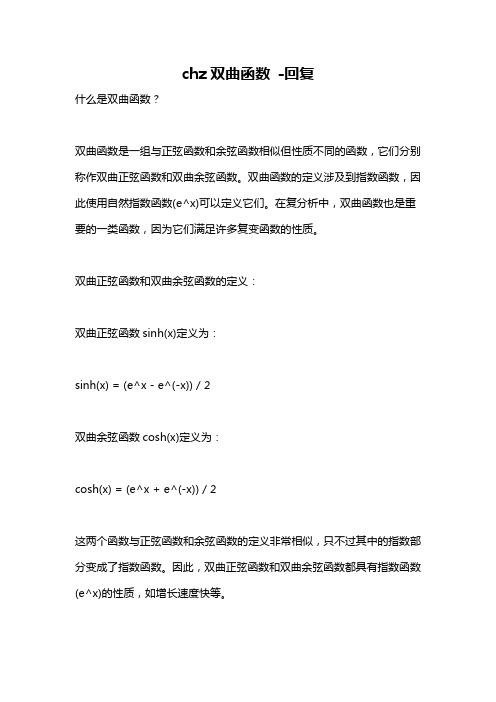 chz 双曲函数 -回复

什么是双曲函数？

双曲函数是一组与正弦函数和余弦函数相似但性质不同的函数，它们分别称作双曲正弦函数和双曲余弦函数。双曲函数的定义涉及到指数函数，因此使用自然指数函数(e^x)可以定义它们。在复分析中，双曲函数也是重要的一类函数，因为它们满足许多复变函数的性质。

双曲正弦函数和双曲余弦函数的定义：

双曲正弦函数 sinh(x)定义为：

sinh(x) = (e^x - e^(-x)) / 2

双曲余弦函数 cosh(x)定义为：

cosh(x) = (e^x + e^(-x)) / 2

这两个函数与正弦函数和余弦函数的定义非常相似，只不过其中的指数部分变成了指数函数。因此，双曲正弦函数和双曲余弦函数都具有指数函数(e^x)的性质，如增长速度快等。